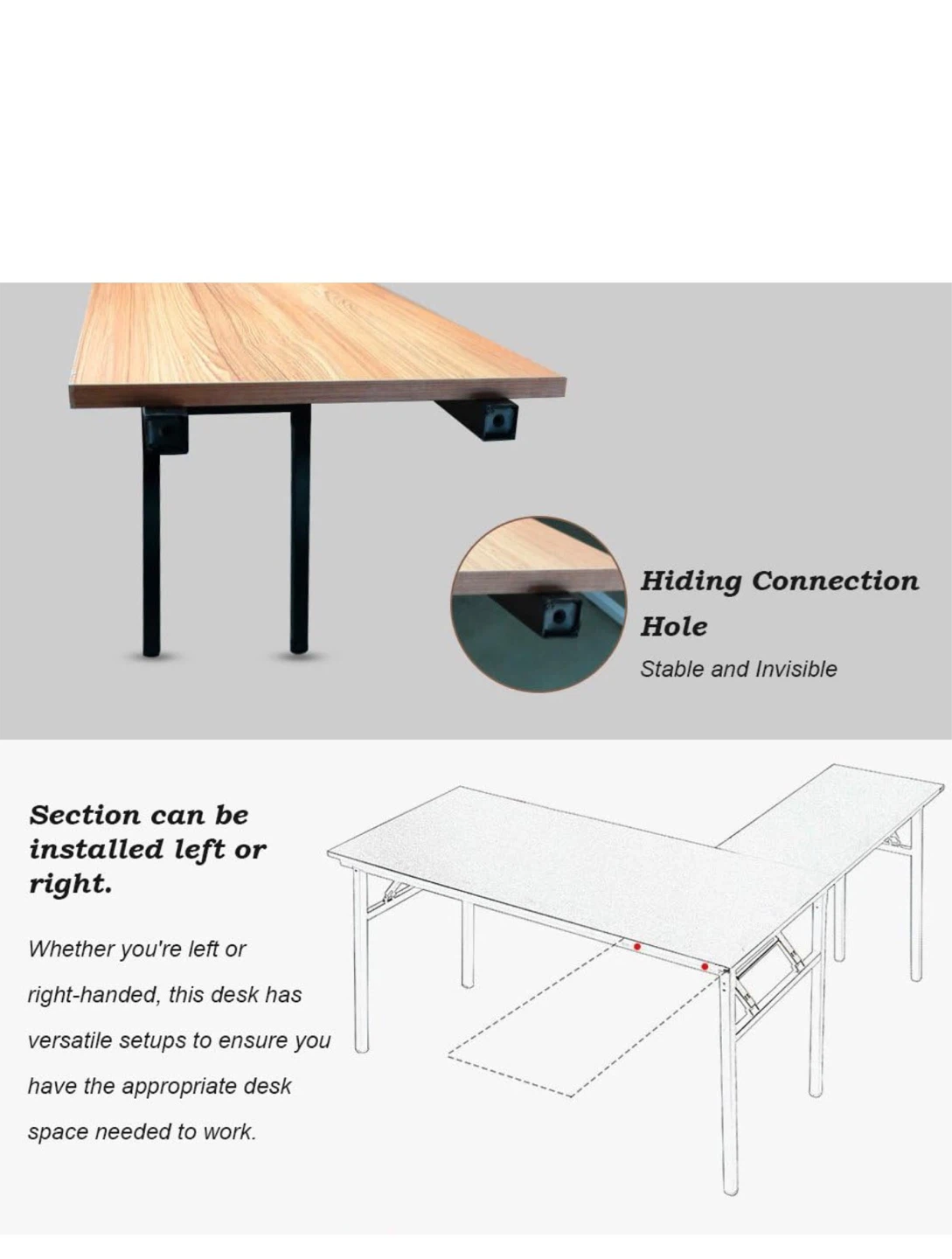 Hiding Connection Hole

Stable and Invisible

Section can be installed left or right.

Whether you're left or right-handed, this desk has versatile setups to ensure you have the appropriate desk space needed to work.